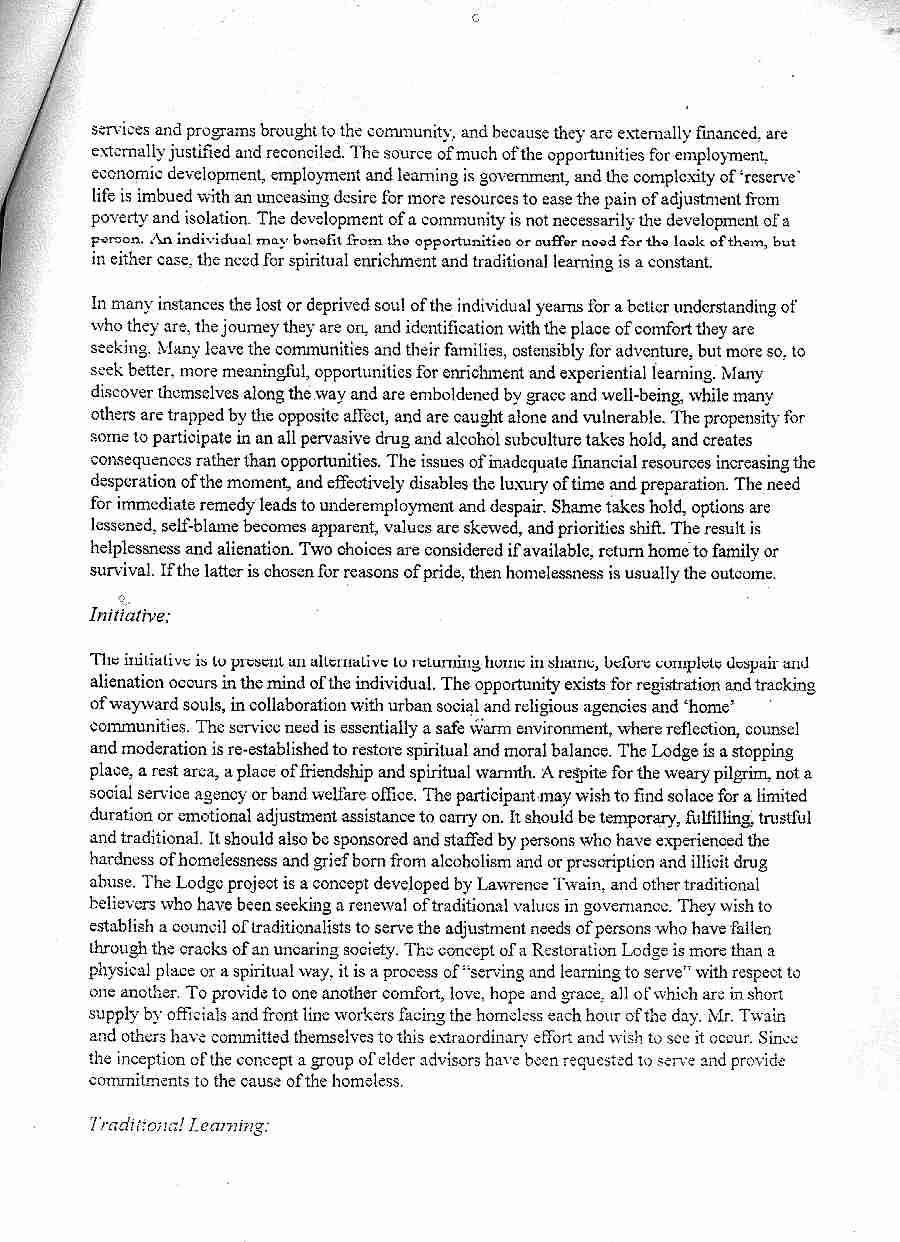 services and programs brought to the community, and because they are externally financed, are externally justified and reconciled. The source of much of the opportunities for employment, economic development, employment and learning is government, and the complexity of 'reserve' life is imbued with an unceasing desire for more resources to ease the pain of adjustment from poverty and isolation. The development of a community is not necessarily the development of a person. An individual may benefit from the opportunities or suffer need for the lack of them, but in either case, the need for spiritual enrichment and traditional learning is a constant.

In many instances the lost or deprived soul of the individual yearns for a better understanding of who they are, the journey they are on, and identification with the place of comfort they are seeking. Many leave the communities and their families, ostensibly for adventure, but more so, to seek better, more meaningful, opportunities for enrichment and experiential learning. Many discover themselves along the way and are emboldened by grace and well-being, while many others are trapped by the opposite affect, and are caught alone and vulnerable. The propensity for some to participate in an all pervasive drug and alcohol subculture takes hold, and creates consequences rather than opportunities. The issues of inadequate financial resources increasing the desperation of the moment, and effectively disables the luxury of time and preparation. The need for immediate remedy leads to underemployment and despair. Shame takes hold, options are lessened, self-blame becomes apparent, values are skewed, and priorities shift. The result is helplessness and alienation. Two choices are considered if available, return home to family or survival. If the latter is chosen for reasons of pride, then homelessness is usually the outcome.

Initiative:

The initiative is to present an alternative to returning home in shame, before complete despair and alienation occurs in the mind of the individual. The opportunity exists for registration and tracking of wayward souls, in collaboration with urban social and religious agencies and 'home' communities. The service need is essentially a safe warm environment, where reflection, counsel and moderation is re-established to restore spiritual and moral balance. The Lodge is a stopping place, a rest area, a place of friendship and spiritual warmth. A respite for the weary pilgrim, not a social service agency or band welfare office. The participant may wish to find solace for a limited duration or emotional adjustment assistance to carry on. It should be temporary, fulfilling, trustful and traditional. It should also be sponsored and staffed by persons who have experienced the hardness of homelessness and grief born from alcoholism and or prescription and illicit drug abuse. The Lodge project is a concept developed by Lawrence Twain, and other traditional believers who have been seeking a renewal of traditional values in governance. They wish to establish a council of traditionalists to serve the adjustment needs of persons who have fallen through the cracks of an uncaring society. The concept of a Restoration Lodge is more than a physical place or a spiritual way, it is a process of "serving and learning to serve" with respect to one another. To provide to one another comfort, love, hope and grace, all of which are in short supply by officials and front line workers facing the homeless each hour of the day. Mr. Twain and others have committed themselves to this extraordinary effort and wish to see it occur. Since the inception of the concept a group of elder advisors have been requested to serve and provide commitments to the cause of the homeless.

Traditional Learning: